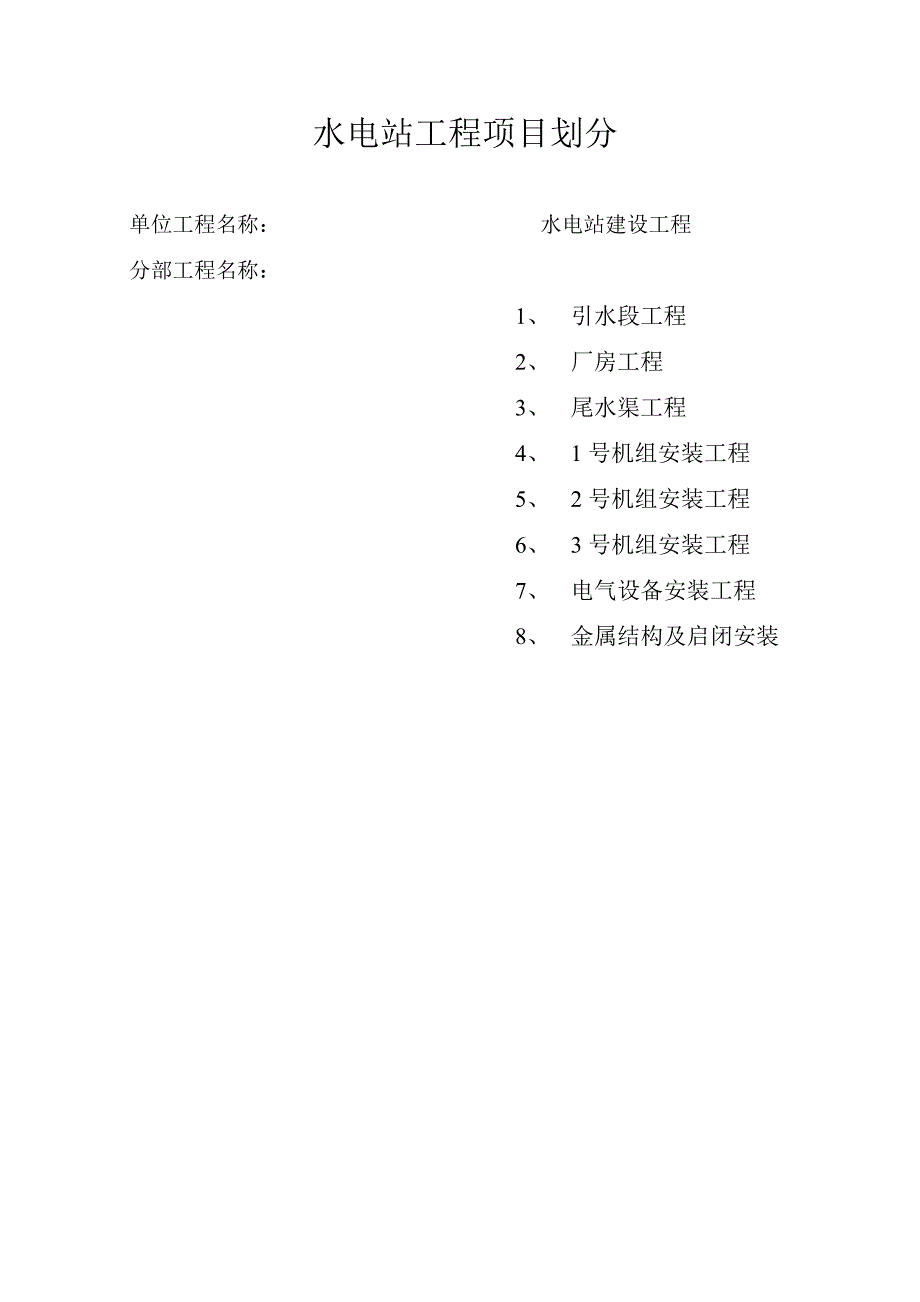 水电站工程项目划分

单位工程名称： 水电站建设工程

分部工程名称：

1、引水段工程
2、厂房工程
3、尾水渠工程
4、1号机组安装工程
5、2号机组安装工程
6、3号机组安装工程
7、电气设备安装工程
8、金属结构及启闭安装